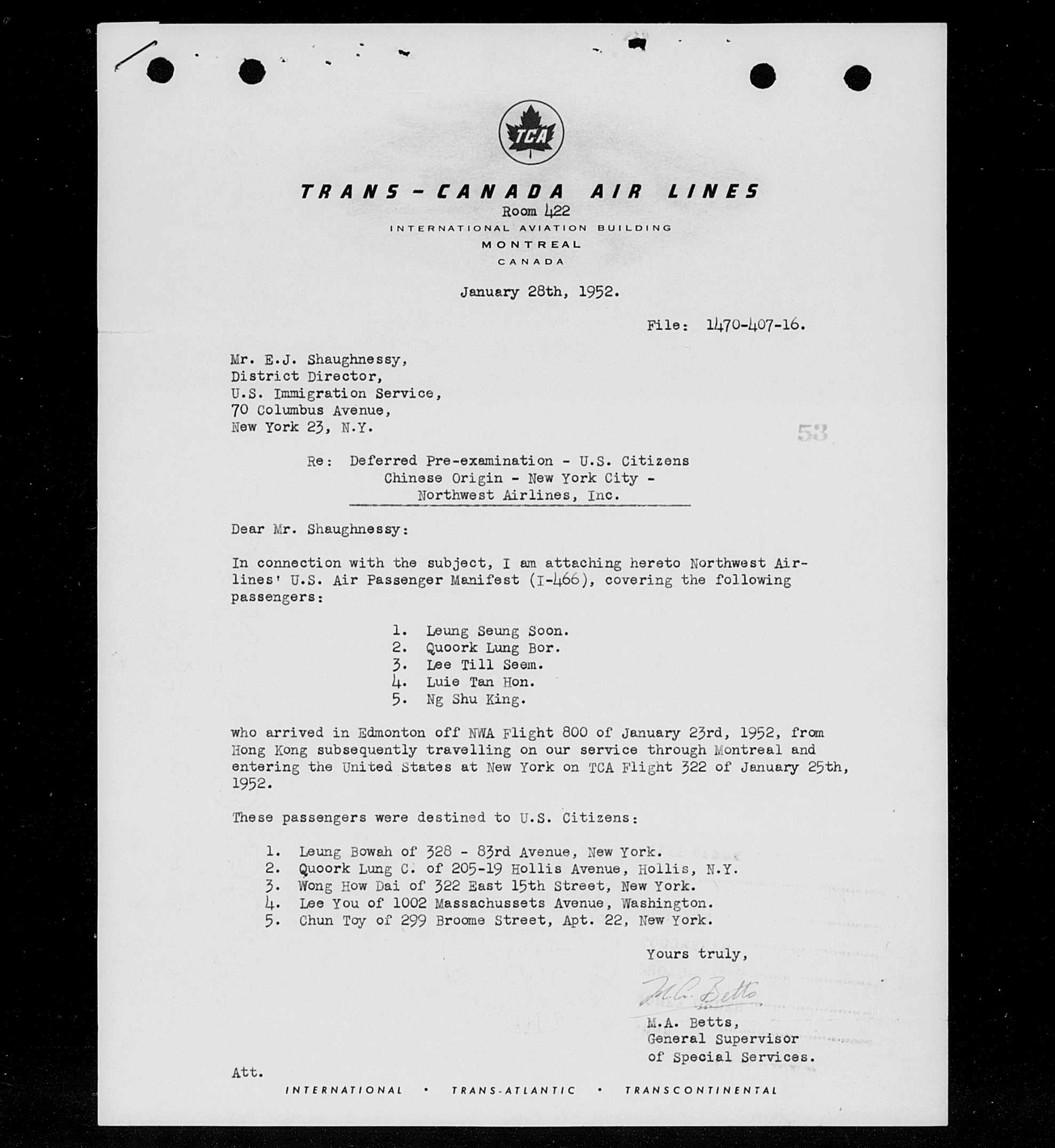 TCA

TRANS-CANADA AIR LINES
Room 422
INTERNATIONAL AVIATION BUILDING
MONTREAL
CANADA

January 28th, 1952.

File: 1470-407-16.

Mr. E.J. Shaughnessy,
District Director,
U.S. Immigration Service,
70 Columbus Avenue,
New York 23, N.Y.

53

Re: Deferred Pre-examination - U.S. Citizens Chinese Origin - New York City - Northwest Airlines, Inc.

Dear Mr. Shaughnessy:

In connection with the subject, I am attaching hereto Northwest Airlines' U.S. Air Passenger Manifest (I-466), covering the following passengers:

1. Leung Seung Soon.
2. Quoork Lung Bor.
3. Lee Till Seem.
4. Luie Tan Hon.
5. Ng Shu King.

who arrived in Edmonton off NWA Flight 800 of January 23rd, 1952, from Hong Kong subsequently travelling on our service through Montreal and entering the United States at New York on TCA Flight 322 of January 25th, 1952.

These passengers were destined to U.S. Citizens:

1. Leung Bowah of 328 - 83rd Avenue, New York.
2. Quoork Lung C. of 205-19 Hollis Avenue, Hollis, N.Y.
3. Wong How Dai of 322 East 15th Street, New York.
4. Lee You of 1002 Massachussets Avenue, Washington.
5. Chun Toy of 299 Broome Street, Apt. 22, New York.

Yours truly,

M.A. Betts

M.A. Betts,
General Supervisor
of Special Services.

Att.

INTERNATIONAL • TRANS-ATLANTIC • TRANSCONTINENTAL